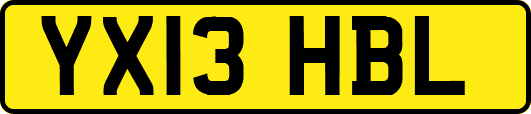 YX13 HBL